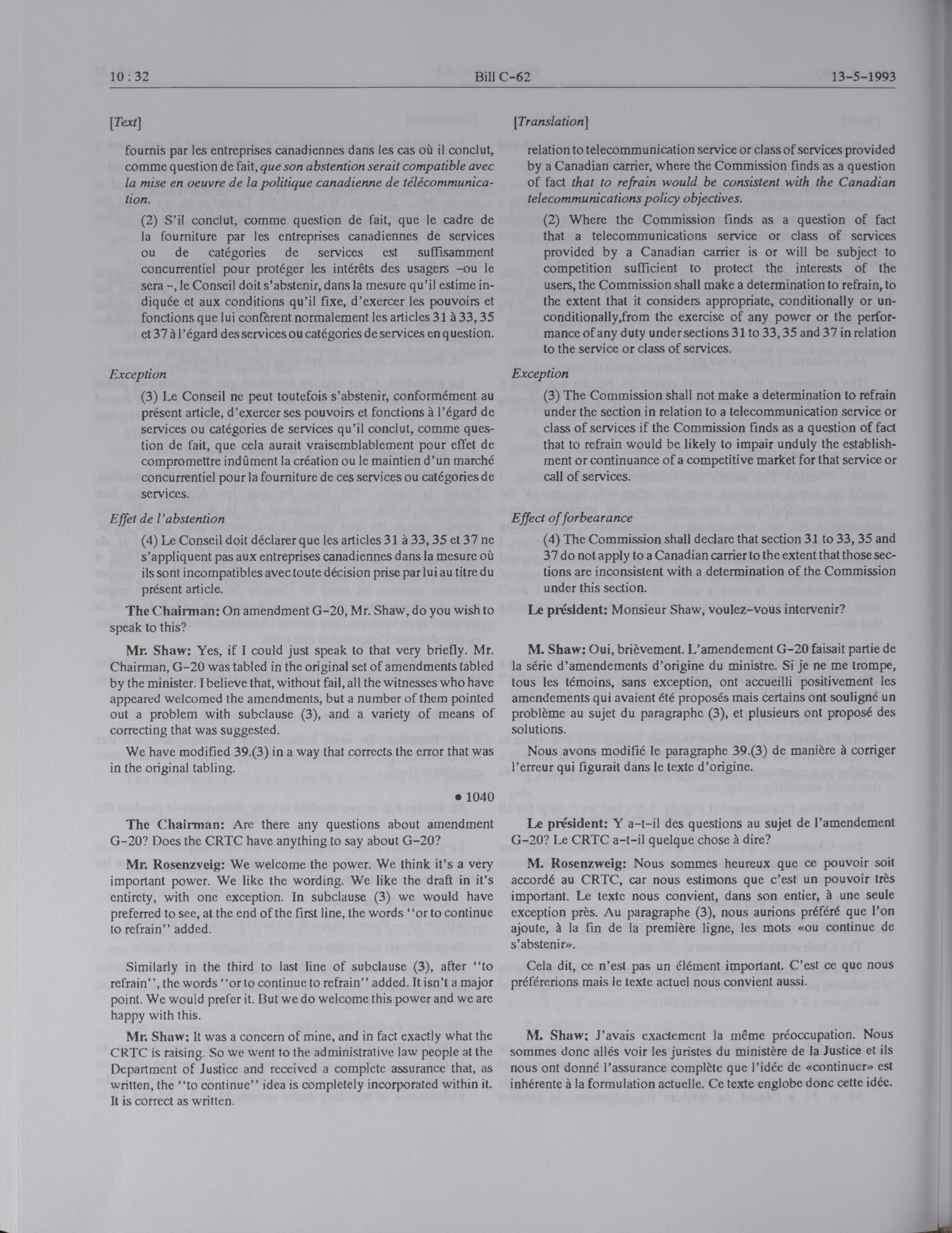 10 : 32 Bill C-62 13-5-1993

[Text]

fournis par les entreprises canadiennes dans les cas où il conclut, comme question de fait, que son abstention serait compatible avec la mise en oeuvre de la politique canadienne de télécommunication.

(2) S'il conclut, comme question de fait, que le cadre de la fourniture par les entreprises canadiennes de services ou de catégories de services est suffisamment concurrentiel pour protéger les intérêts des usagers –ou le sera –, le Conseil doit s'abstenir, dans la mesure qu'il estime indiquée et aux conditions qu'il fixe, d'exercer les pouvoirs et fonctions que lui confèrent normalement les articles 31 à 33, 35 et 37 à l'égard des services ou catégories de services en question.

Exception

(3) Le Conseil ne peut toutefois s'abstenir, conformément au présent article, d'exercer ses pouvoirs et fonctions à l'égard de services ou catégories de services qu'il conclut, comme question de fait, que cela aurait vraisemblablement pour effet de compromettre indûment la création ou le maintien d'un marché concurrentiel pour la fourniture de ces services ou catégories de services.

Effet de l'abstention

(4) Le Conseil doit déclarer que les articles 31 à 33, 35 et 37 ne s'appliquent pas aux entreprises canadiennes dans la mesure où ils sont incompatibles avec toute décision prise par lui au titre du présent article.

The Chairman: On amendment G-20, Mr. Shaw, do you wish to speak to this?

Mr. Shaw: Yes, if I could just speak to that very briefly. Mr. Chairman, G-20 was tabled in the original set of amendments tabled by the minister. I believe that, without fail, all the witnesses who have appeared welcomed the amendments, but a number of them pointed out a problem with subclause (3), and a variety of means of correcting that was suggested.

We have modified 39.(3) in a way that corrects the error that was in the original tabling.

• 1040

The Chairman: Are there any questions about amendment G-20? Does the CRTC have anything to say about G-20?

Mr. Rosenzveig: We welcome the power. We think it's a very important power. We like the wording. We like the draft in it's entirety, with one exception. In subclause (3) we would have preferred to see, at the end of the first line, the words "or to continue to refrain" added.

Similarly in the third to last line of subclause (3), after "to refrain", the words "or to continue to refrain" added. It isn't a major point. We would prefer it. But we do welcome this power and we are happy with this.

Mr. Shaw: It was a concern of mine, and in fact exactly what the CRTC is raising. So we went to the administrative law people at the Department of Justice and received a complete assurance that, as written, the "to continue" idea is completely incorporated within it. It is correct as written.

[Translation]

relation to telecommunication service or class of services provided by a Canadian carrier, where the Commission finds as a question of fact that to refrain would be consistent with the Canadian telecommunications policy objectives.

(2) Where the Commission finds as a question of fact that a telecommunications service or class of services provided by a Canadian carrier is or will be subject to competition sufficient to protect the interests of the users, the Commission shall make a determination to refrain, to the extent that it considers appropriate, conditionally or unconditionally,from the exercise of any power or the performance of any duty under sections 31 to 33, 35 and 37 in relation to the service or class of services.

Exception

(3) The Commission shall not make a determination to refrain under the section in relation to a telecommunication service or class of services if the Commission finds as a question of fact that to refrain would be likely to impair unduly the establishment or continuance of a competitive market for that service or call of services.

Effect of forbearance

(4) The Commission shall declare that section 31 to 33, 35 and 37 do not apply to a Canadian carrier to the extent that those sections are inconsistent with a determination of the Commission under this section.

Le président: Monsieur Shaw, voulez-vous intervenir?

M. Shaw: Oui, brièvement. L'amendement G-20 faisait partie de la série d'amendements d'origine du ministre. Si je ne me trompe, tous les témoins, sans exception, ont accueilli positivement les amendements qui avaient été proposés mais certains ont souligné un problème au sujet du paragraphe (3), et plusieurs ont proposé des solutions.

Nous avons modifié le paragraphe 39.(3) de manière à corriger l'erreur qui figurait dans le texte d'origine.

Le président: Y a-t-il des questions au sujet de l'amendement G-20? Le CRTC a-t-il quelque chose à dire?

M. Rosenzweig: Nous sommes heureux que ce pouvoir soit accordé au CRTC, car nous estimons que c'est un pouvoir très important. Le texte nous convient, dans son entier, à une seule exception près. Au paragraphe (3), nous aurions préféré que l'on ajoute, à la fin de la première ligne, les mots «ou continue de s'abstenir».

Cela dit, ce n'est pas un élément important. C'est ce que nous préférerions mais le texte actuel nous convient aussi.

M. Shaw: J'avais exactement la même préoccupation. Nous sommes donc allés voir les juristes du ministère de la Justice et ils nous ont donné l'assurance complète que l'idée de «continuer» est inhérente à la formulation actuelle. Ce texte englobe donc cette idée.